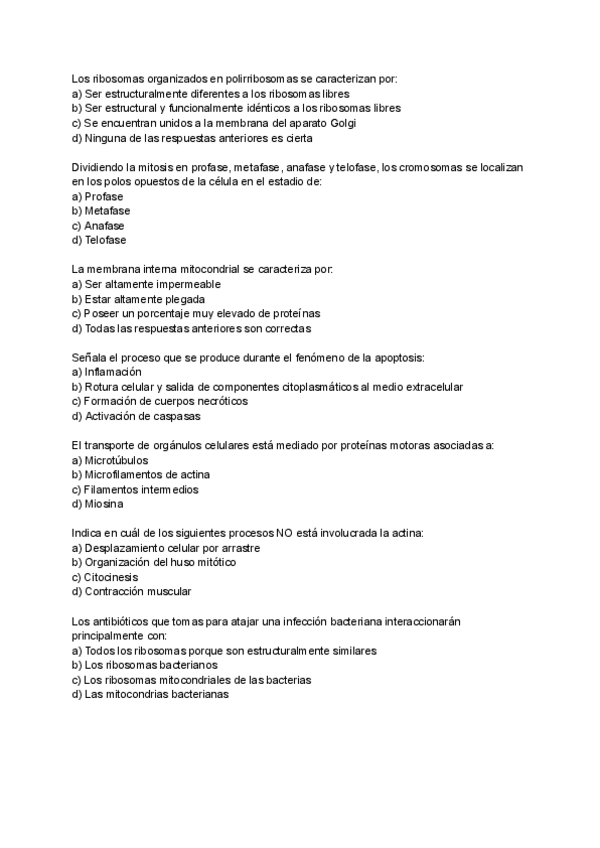 Los ribosomas organizados en polirribosomas se caracterizan por:
a) Ser estructuralmente diferentes a los ribosomas libres
b) Ser estructural y funcionalmente idénticos a los ribosomas libres
c) Se encuentran unidos a la membrana del aparato Golgi
d) Ninguna de las respuestas anteriores es cierta

Dividiendo la mitosis en profase, metafase, anafase y telofase, los cromosomas se localizan en los polos opuestos de la célula en el estadio de:
a) Profase
b) Metafase
c) Anafase
d) Telofase

La membrana interna mitocondrial se caracteriza por:
a) Ser altamente impermeable
b) Estar altamente plegada
c) Poseer un porcentaje muy elevado de proteínas
d) Todas las respuestas anteriores son correctas

Señala el proceso que se produce durante el fenómeno de la apoptosis:
a) Inflamación
b) Rotura celular y salida de componentes citoplasmáticos al medio extracelular
c) Formación de cuerpos necróticos
d) Activación de caspasas

El transporte de orgánulos celulares está mediado por proteínas motoras asociadas a:
a) Microtúbulos
b) Microfilamentos de actina
c) Filamentos intermedios
d) Miosina

Indica en cuál de los siguientes procesos NO está involucrada la actina:
a) Desplazamiento celular por arrastre
b) Organización del huso mitótico
c) Citocinesis
d) Contracción muscular

Los antibióticos que tomas para atajar una infección bacteriana interaccionarán principalmente con:
a) Todos los ribosomas porque son estructuralmente similares
b) Los ribosomas bacterianos
c) Los ribosomas mitocondriales de las bacterias
d) Las mitocondrias bacterianas